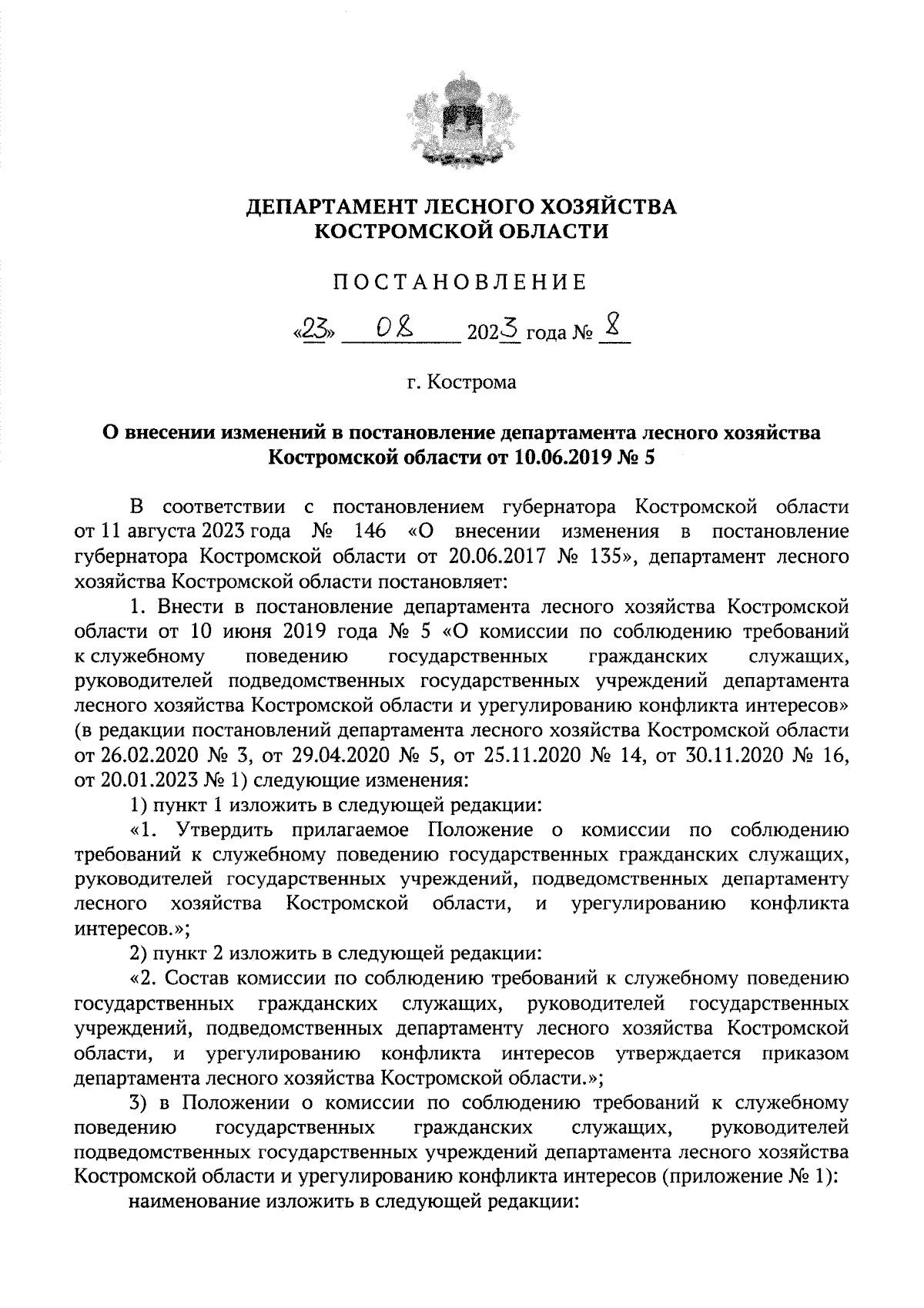 ДЕПАРТАМЕНТ ЛЕСНОГО ХОЗЯЙСТВА
КОСТРОМСКОЙ ОБЛАСТИ

ПОСТАНОВЛЕНИЕ

«23» 08 2023 года № 8

г. Кострома

О внесении изменений в постановление департамента лесного хозяйства Костромской области от 10.06.2019 № 5

В соответствии с постановлением губернатора Костромской области от 11 августа 2023 года № 146 «О внесении изменения в постановление губернатора Костромской области от 20.06.2017 № 135», департамент лесного хозяйства Костромской области постановляет:

1. Внести в постановление департамента лесного хозяйства Костромской области от 10 июня 2019 года № 5 «О комиссии по соблюдению требований к служебному поведению государственных гражданских служащих, руководителей подведомственных государственных учреждений департамента лесного хозяйства Костромской области и урегулированию конфликта интересов» (в редакции постановлений департамента лесного хозяйства Костромской области от 26.02.2020 № 3, от 29.04.2020 № 5, от 25.11.2020 № 14, от 30.11.2020 № 16, от 20.01.2023 № 1) следующие изменения:

1) пункт 1 изложить в следующей редакции:

«1. Утвердить прилагаемое Положение о комиссии по соблюдению требований к служебному поведению государственных гражданских служащих, руководителей государственных учреждений, подведомственных департаменту лесного хозяйства Костромской области, и урегулированию конфликта интересов.»;

2) пункт 2 изложить в следующей редакции:

«2. Состав комиссии по соблюдению требований к служебному поведению государственных гражданских служащих, руководителей государственных учреждений, подведомственных департаменту лесного хозяйства Костромской области, и урегулированию конфликта интересов утверждается приказом департамента лесного хозяйства Костромской области.»;

3) в Положении о комиссии по соблюдению требований к служебному поведению государственных гражданских служащих, руководителей подведомственных государственных учреждений департамента лесного хозяйства Костромской области и урегулированию конфликта интересов (приложение № 1):

наименование изложить в следующей редакции: